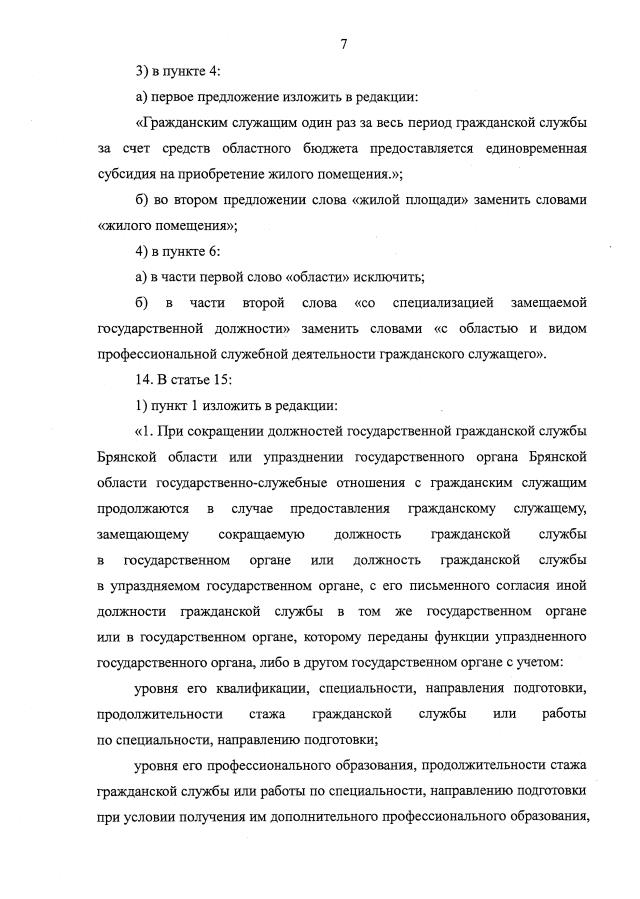 7

3) в пункте 4:

а) первое предложение изложить в редакции:

«Гражданским служащим один раз за весь период гражданской службы за счет средств областного бюджета предоставляется единовременная субсидия на приобретение жилого помещения.»;

б) во втором предложении слова «жилой площади» заменить словами «жилого помещения»;

4) в пункте 6:

а) в части первой слово «области» исключить;

б) в части второй слова «со специализацией замещаемой государственной должности» заменить словами «с областью и видом профессиональной служебной деятельности гражданского служащего».

14. В статье 15:

1) пункт 1 изложить в редакции:

«1. При сокращении должностей государственной гражданской службы Брянской области или упразднении государственного органа Брянской области государственно-служебные отношения с гражданским служащим продолжаются в случае предоставления гражданскому служащему, замещающему сокращаемую должность гражданской службы в государственном органе или должность гражданской службы в упраздняемом государственном органе, с его письменного согласия иной должности гражданской службы в том же государственном органе или в государственном органе, которому переданы функции упраздненного государственного органа, либо в другом государственном органе с учетом:

уровня его квалификации, специальности, направления подготовки, продолжительности стажа гражданской службы или работы по специальности, направлению подготовки;

уровня его профессионального образования, продолжительности стажа гражданской службы или работы по специальности, направлению подготовки при условии получения им дополнительного профессионального образования,